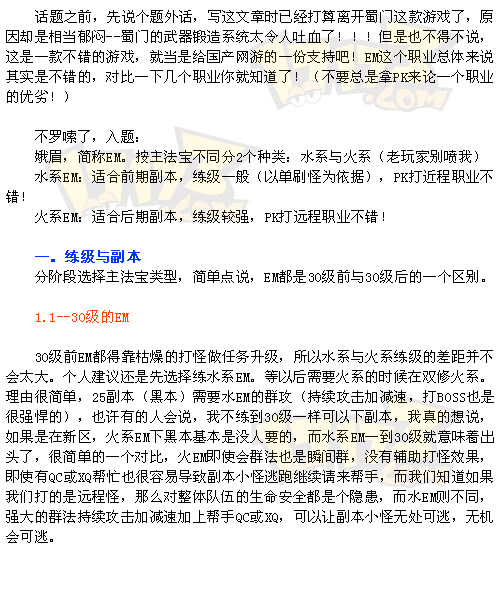 话题之前，先说个题外话，写这文章时已经打算离开蜀门这款游戏了，原因却是相当郁闷--蜀门的武器锻造系统太令人吐血了！！！但是也不得不说，这是一款不错的游戏，就当是给国产网游的一份支持吧！EM这个职业总体来说其实是不错的，对比一下几个职业你就知道了！（不要总是拿PK来论一个职业的优劣！）

不罗嗦了，入题：
娥眉，简称EM。按主法宝不同分2个种类：水系与火系（老玩家别喷我）
水系EM：适合前期副本，练级一般（以单刷怪为依据），PK打近程职业不错！
火系EM：适合后期副本，练级较强，PK打远程职业不错！

一。练级与副本
分阶段选择主法宝类型，简单点说，EM都是30级前与30级后的一个区别。

1.1--30级的EM

30级前EM都得靠枯燥的打怪做任务升级，所以水系与火系练级的差距并不会太大。个人建议还是先选择练水系EM。等以后需要火系的时候在双修火系。理由很简单，25副本（黑本）需要水EM的群攻（持续攻击加减速，打BOSS也是很强悍的），也许有的人会说，我不练到30级一样可以下副本，我真的想说，如果是在新区，火系EM下黑本基本是没人要的，而水系EM一到30级就意味着出头了，很简单的一个对比，火EM即使会群法也是瞬间群，没有辅助打怪效果，即使有QC或XQ帮忙也很容易导致副本小怪逃跑继续请来帮手，而我们知道如果我们打的是远程怪，那么对整体队伍的生命安全都是个隐患，而水EM则不同，强大的群法持续攻击加减速加上帮手QC或XQ，可以让副本小怪无处可逃，无机会可逃。